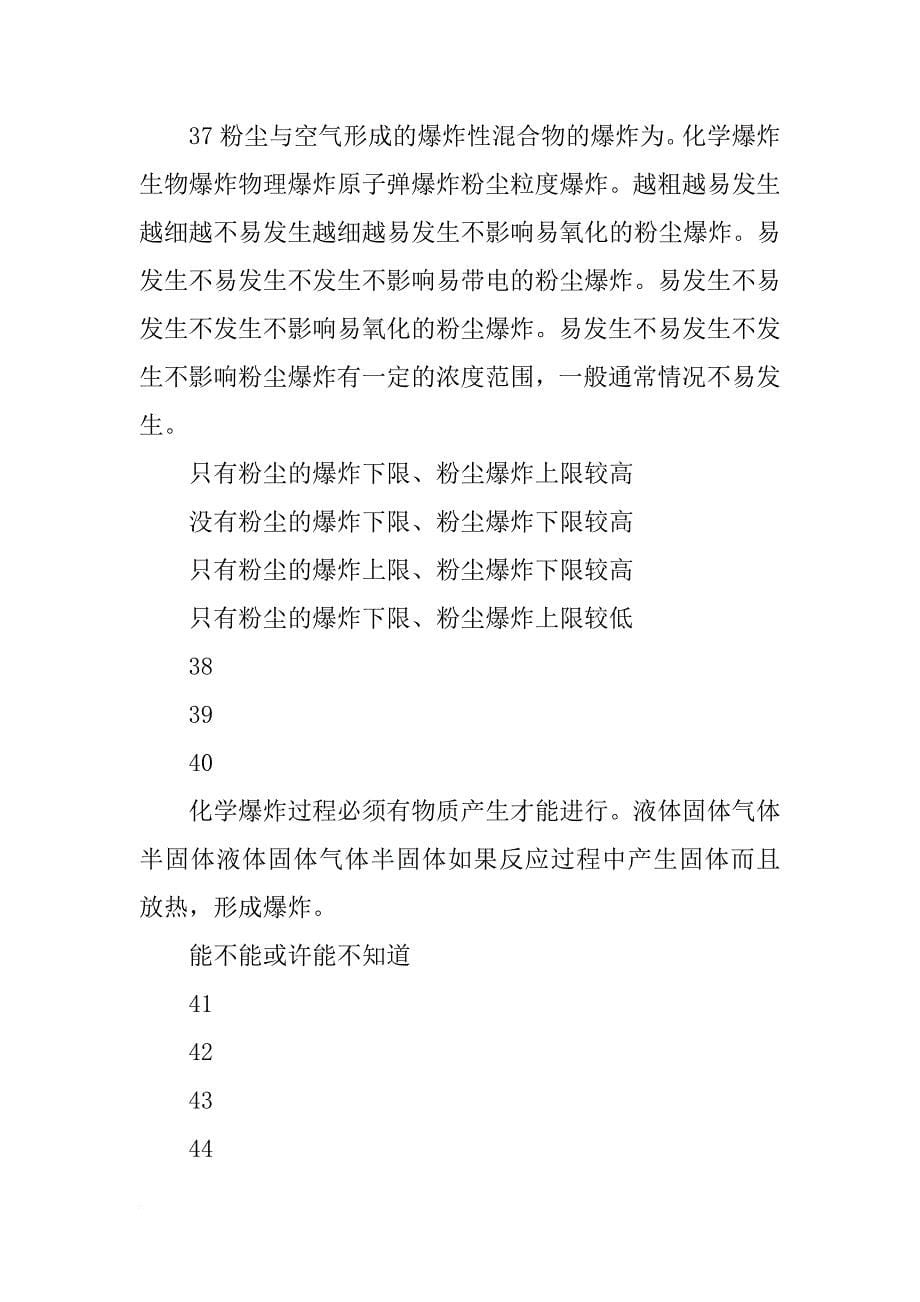 37 粉尘与空气形成的爆炸性混合物的爆炸为。化学爆炸生物爆炸物理爆炸原子弹爆炸粉尘粒度爆炸。越粗越易发生越细越不易发生越细越易发生不影响易氧化的粉尘爆炸。易发生不易发生不发生不影响易带电的粉尘爆炸。易发生不易发生不发生不影响易氧化的粉尘爆炸。易发生不易发生不发生不影响粉尘爆炸有一定的浓度范围，一般通常情况不易发生。

只有粉尘的爆炸下限、粉尘爆炸上限较高

没有粉尘的爆炸下限、粉尘爆炸下限较高

只有粉尘的爆炸上限、粉尘爆炸下限较高

只有粉尘的爆炸下限、粉尘爆炸上限较低

38

39

40

化学爆炸过程必须有物质产生才能进行。液体固体气体半固体液体固体气体半固体如果反应过程中产生固体而且放热，形成爆炸。

能不能或许能不知道

41

42

43

44